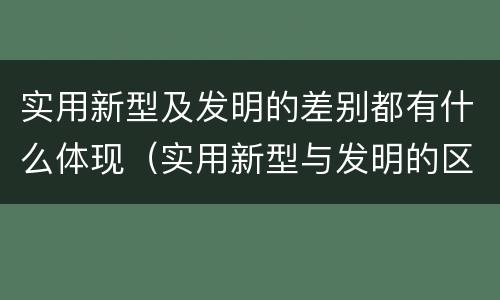 实用新型及发明的差别都有什么体现（实用新型与发明的区